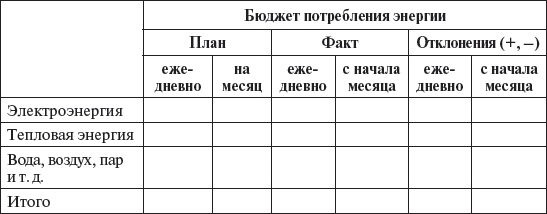 | | Бюджет потребления энергии | | | | | |
|---|---|---|---|---|---|---|
| | План | | Факт | | Отклонения (+, –) | |
| | ежедневно | на месяц | ежедневно | с начала месяца | ежедневно | с начала месяца |
| Электроэнергия | | | | | | |
| Тепловая энергия | | | | | | |
| Вода, воздух, пар и т. д. | | | | | | |
| Итого | | | | | | |